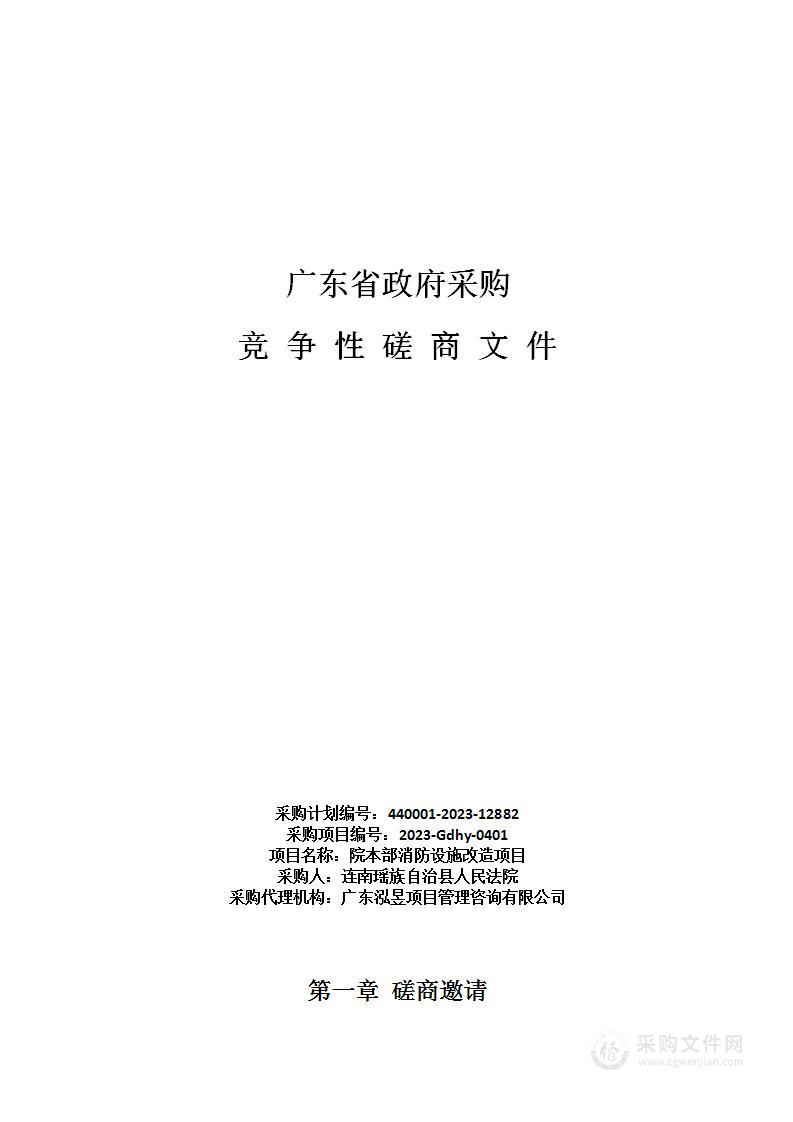 广东省政府采购

竞 争 性 磋 商 文 件

采购计划编号：440001-2023-12882
采购项目编号：2023-Gdhy-0401
项目名称：院本部消防设施改造项目
采购人：连南瑶族自治县人民法院
采购代理机构：广东泓昱项目管理咨询有限公司

第一章 磋商邀请

采购文件网
www.cgwenjian.com